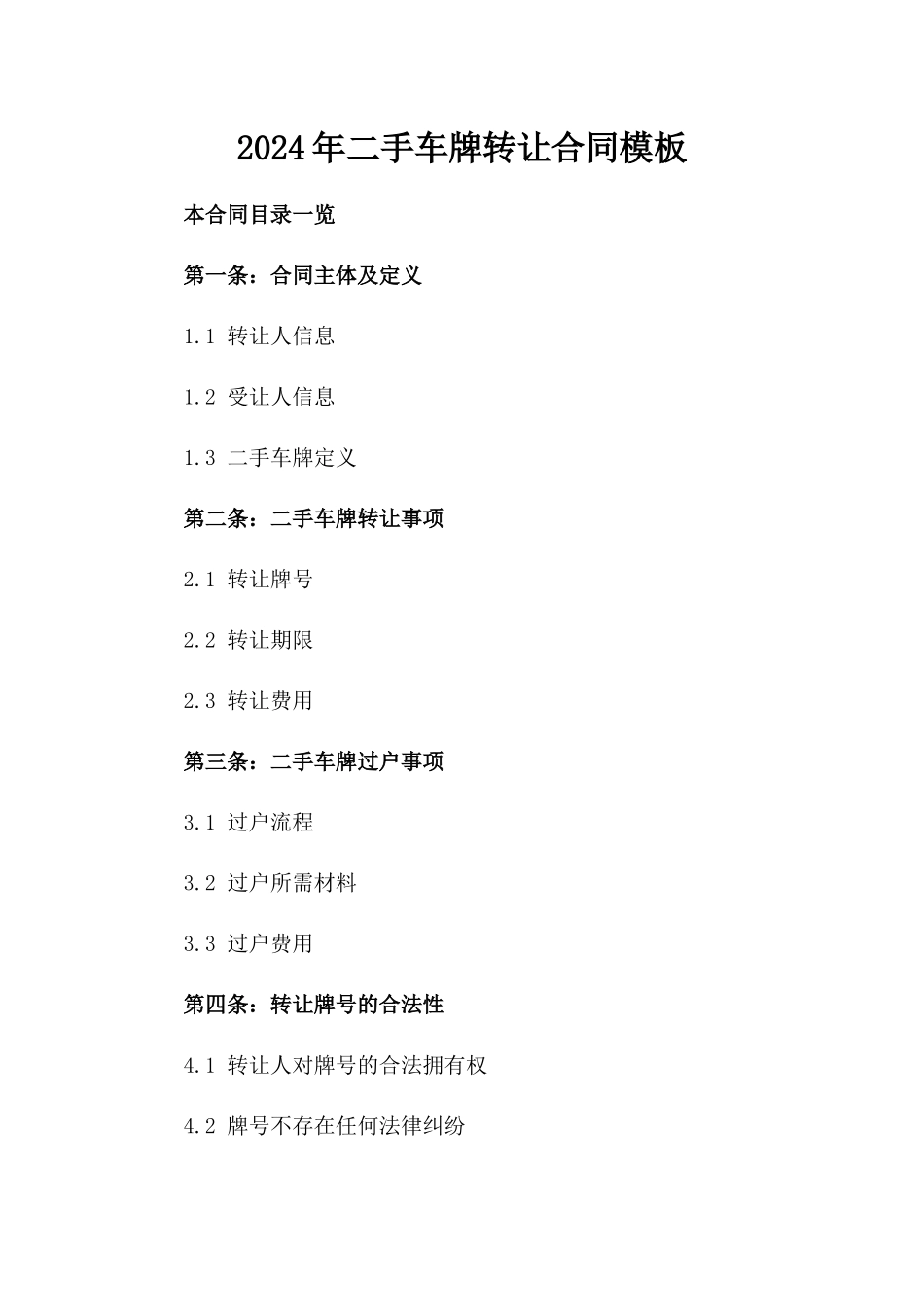 2024年二手车牌转让合同模板

本合同目录一览

第一条：合同主体及定义

1.1 转让人信息

1.2 受让人信息

1.3 二手车牌定义

第二条：二手车牌转让事项

2.1 转让牌号

2.2 转让期限

2.3 转让费用

第三条：二手车牌过户事项

3.1 过户流程

3.2 过户所需材料

3.3 过户费用

第四条：转让牌号的合法性

4.1 转让人对牌号的合法拥有权

4.2 牌号不存在任何法律纠纷